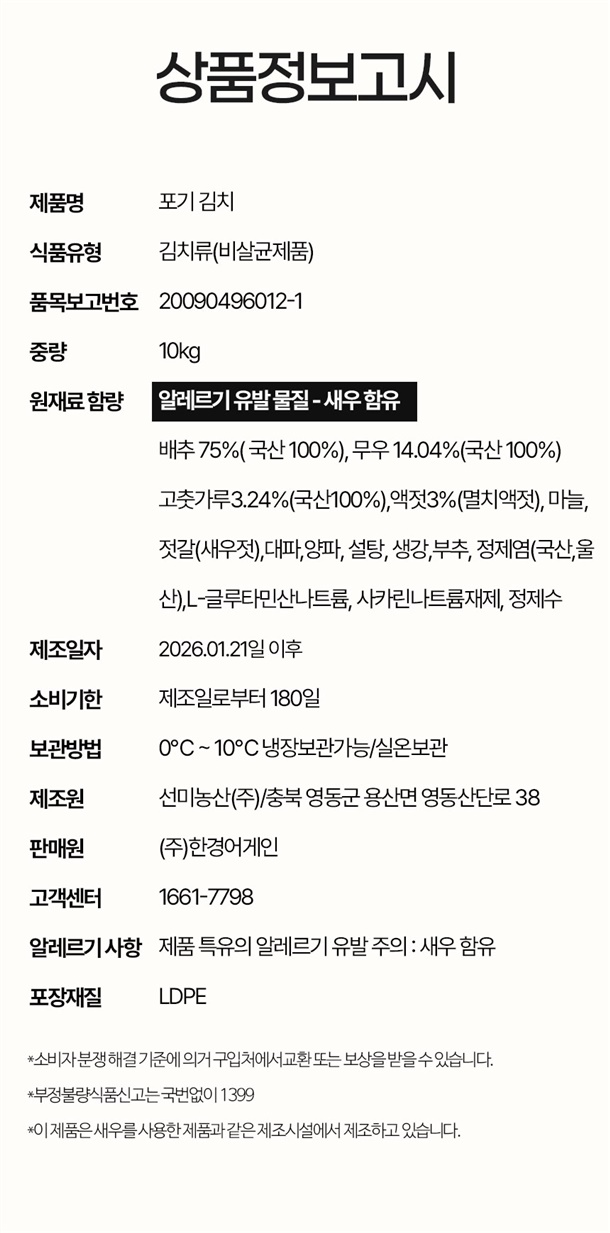 상품정보고시

제품명 포기 김치

식품유형 김치류(비살균제품)

품목보고번호 20090496012-1

중량 10kg

원재료 함량 알레르기 유발 물질 - 새우 함유

배추 75%( 국산 100%), 무우 14.04%(국산 100%) 고춧가루3.24%(국산100%),액젓3%(멸치액젓), 마늘, 젓갈(새우젓),대파,양파, 설탕, 생강,부추, 정제염(국산,울산),L-글루타민산나트륨, 사카린나트륨재제, 정제수

제조일자 2026.01.21일 이후

소비기한 제조일로부터 180일

보관방법 0°C ~ 10°C 냉장보관가능/실온보관

제조원 선미농산(주)/충북 영동군 용산면 영동산단로 38

판매원 (주)한경어게인

고객센터 1661-7798

알레르기 사항 제품 특유의 알레르기 유발 주의 : 새우 함유

포장재질 LDPE

*소비자 분쟁 해결 기준에 의거 구입처에서교환 또는 보상을 받을 수 있습니다.

*부정불량식품신고는 국번없이 1399

*이 제품은 새우를 사용한 제품과 같은 제조시설에서 제조하고 있습니다.